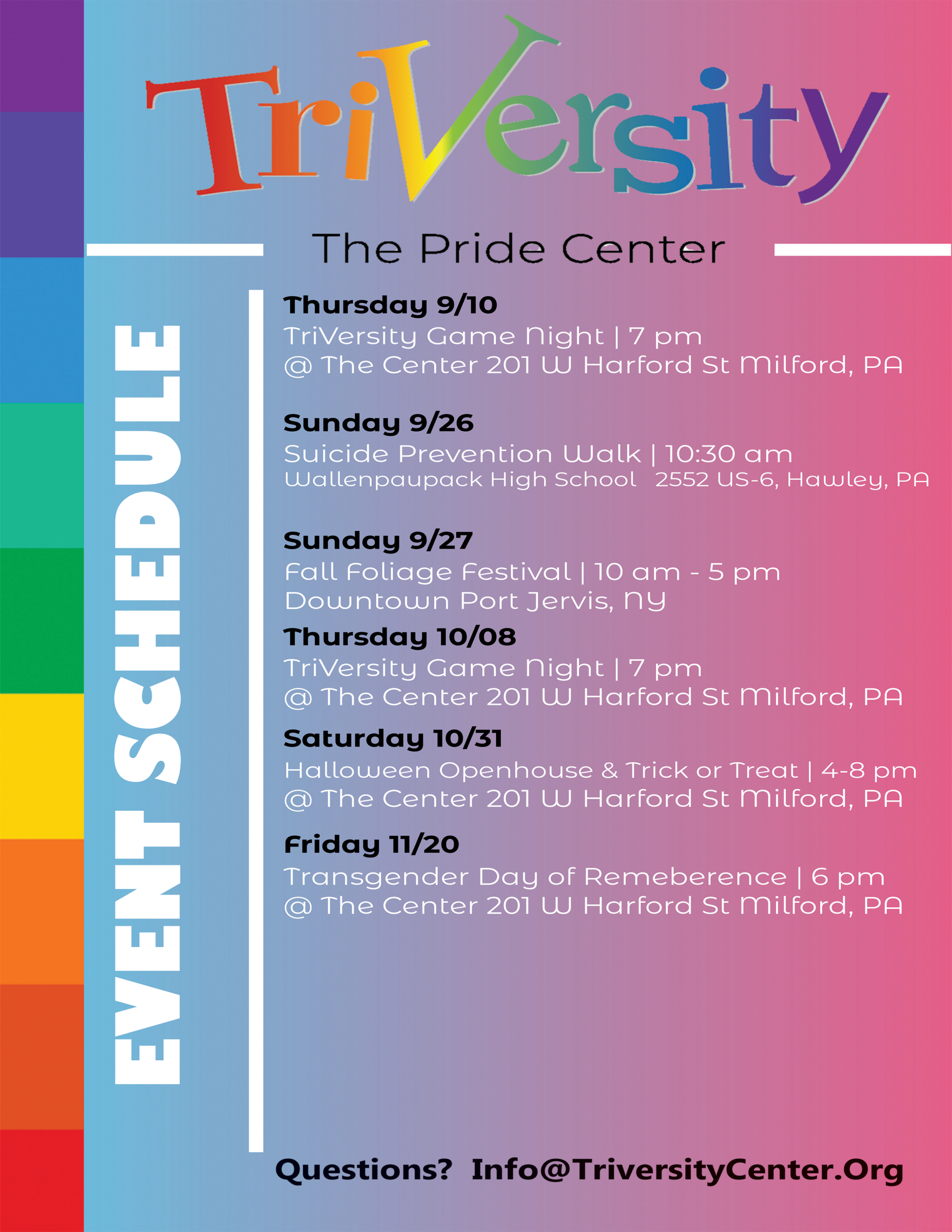 TriVersity

The Pride Center

EVENT SCHEDULE

Thursday 9/10
TriVersity Game Night | 7 pm
@ The Center 201 W Harford St Milford, PA

Sunday 9/26
Suicide Prevention Walk | 10:30 am
Wallenpaupack High School 2552 US-6, Hawley, PA

Sunday 9/27
Fall Foliage Festival | 10 am - 5 pm
Downtown Port Jervis, NY

Thursday 10/08
TriVersity Game Night | 7 pm
@ The Center 201 W Harford St Milford, PA

Saturday 10/31
Halloween Openhouse & Trick or Treat | 4-8 pm
@ The Center 201 W Harford St Milford, PA

Friday 11/20
Transgender Day of Remeberence | 6 pm
@ The Center 201 W Harford St Milford, PA

Questions? Info@TriversityCenter.Org